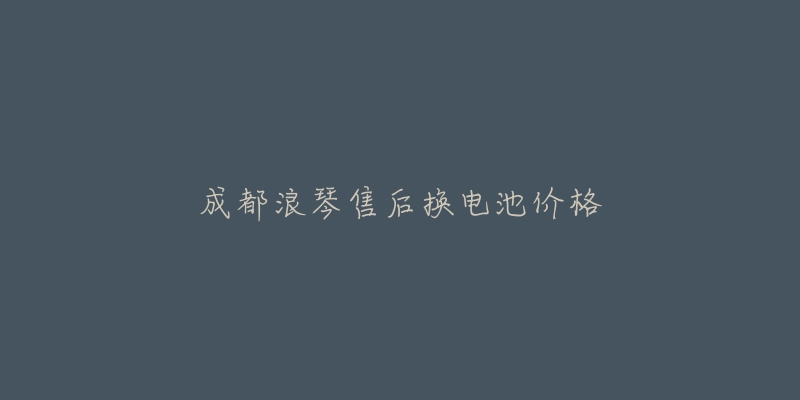 成都浪琴售后换电池价格